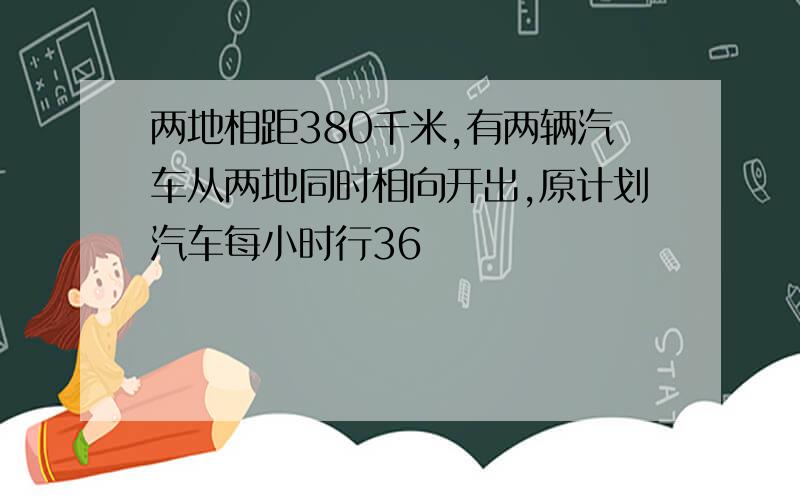 两地相距380千米,有两辆汽车从两地同时相向开出,原计划汽车每小时行36